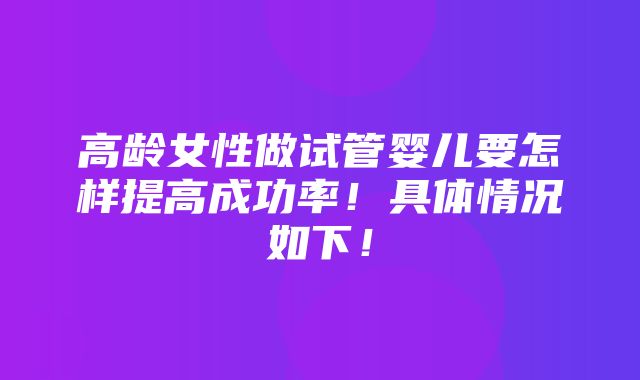 高龄女性做试管婴儿要怎样提高成功率！具体情况如下！